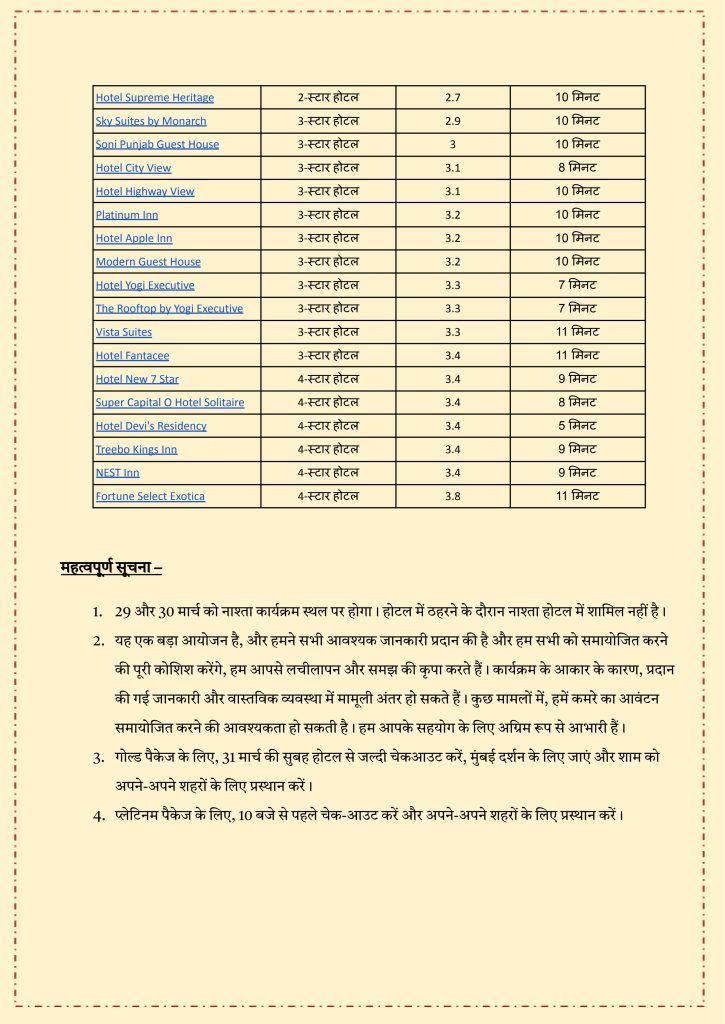 | Hotel Supreme Heritage | 2-स्टार होटल | 2.7 | 10 मिनट |
|---|---|---|---|
| Sky Suites by Monarch | 3-स्टार होटल | 2.9 | 10 मिनट |
| Soni Punjab Guest House | 3-स्टार होटल | 3 | 10 मिनट |
| Hotel City View | 3-स्टार होटल | 3.1 | 8 मिनट |
| Hotel Highway View | 3-स्टार होटल | 3.1 | 10 मिनट |
| Platinum Inn | 3-स्टार होटल | 3.2 | 10 मिनट |
| Hotel Apple Inn | 3-स्टार होटल | 3.2 | 10 मिनट |
| Modern Guest House | 3-स्टार होटल | 3.2 | 10 मिनट |
| Hotel Yogi Executive | 3-स्टार होटल | 3.3 | 7 मिनट |
| The Rooftop by Yogi Executive | 3-स्टार होटल | 3.3 | 7 मिनट |
| Vista Suites | 3-स्टार होटल | 3.3 | 11 मिनट |
| Hotel Fantacee | 3-स्टार होटल | 3.4 | 11 मिनट |
| Hotel New 7 Star | 4-स्टार होटल | 3.4 | 9 मिनट |
| Super Capital O Hotel Solitaire | 4-स्टार होटल | 3.4 | 8 मिनट |
| Hotel Devi's Residency | 4-स्टार होटल | 3.4 | 5 मिनट |
| Treebo Kings Inn | 4-स्टार होटल | 3.4 | 9 मिनट |
| NEST Inn | 4-स्टार होटल | 3.4 | 9 मिनट |
| Fortune Select Exotica | 4-स्टार होटल | 3.8 | 11 मिनट |

महत्वपूर्ण सूचना –

1. 29 और 30 मार्च को नाश्ता कार्यक्रम स्थल पर होगा। होटल में ठहरने के दौरान नाश्ता होटल में शामिल नहीं है।
2. यह एक बड़ा आयोजन है, और हमने सभी आवश्यक जानकारी प्रदान की है और हम सभी को समायोजित करने की पूरी कोशिश करेंगे, हम आपसे लचीलापन और समझ की कृपा करते हैं। कार्यक्रम के आकार के कारण, प्रदान की गई जानकारी और वास्तविक व्यवस्था में मामूली अंतर हो सकते हैं। कुछ मामलों में, हमें कमरे का आवंटन समायोजित करने की आवश्यकता हो सकती है। हम आपके सहयोग के लिए अग्रिम रूप से आभारी हैं।
3. गोल्ड पैकेज के लिए, 31 मार्च की सुबह होटल से जल्दी चेकआउट करें, मुंबई दर्शन के लिए जाएं और शाम को अपने-अपने शहरों के लिए प्रस्थान करें।
4. प्लेटिनम पैकेज के लिए, 10 बजे से पहले चेक-आउट करें और अपने-अपने शहरों के लिए प्रस्थान करें।